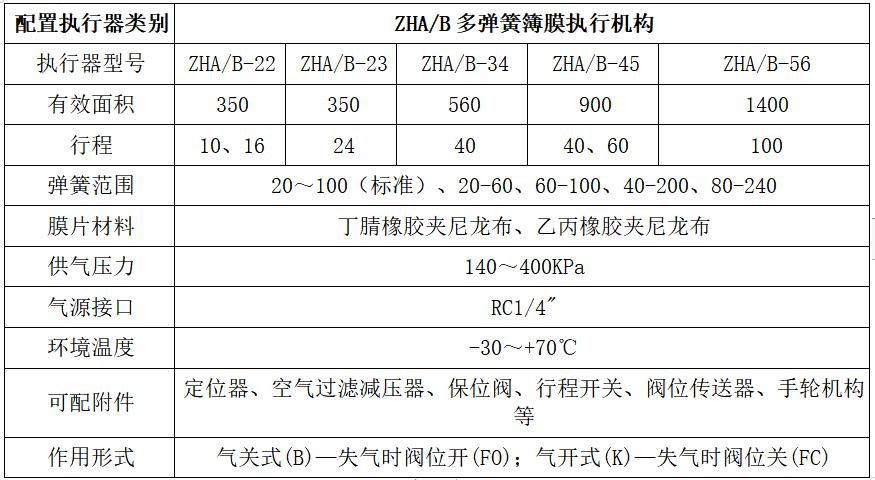 | 配置执行器类别 | ZHA/B 多弹簧簿膜执行机构 | | | | |
|---|---|---|---|---|---|
| 执行器型号 | ZHA/B-22 | ZHA/B-23 | ZHA/B-34 | ZHA/B-45 | ZHA/B-56 |
| 有效面积 | 350 | 350 | 560 | 900 | 1400 |
| 行程 | 10、16 | 24 | 40 | 40、60 | 100 |
| 弹簧范围 | 20～100（标准）、20-60、60-100、40-200、80-240 | | | | |
| 膜片材料 | 丁腈橡胶夹尼龙布、乙丙橡胶夹尼龙布 | | | | |
| 供气压力 | 140～400KPa | | | | |
| 气源接口 | RC1/4″ | | | | |
| 环境温度 | -30～+70℃ | | | | |
| 可配附件 | 定位器、空气过滤减压器、保位阀、行程开关、阀位传送器、手轮机构等 | | | | |
| 作用形式 | 气关式(B)—失气时阀位开(FO)；气开式(K)—失气时阀位关(FC) | | | | |